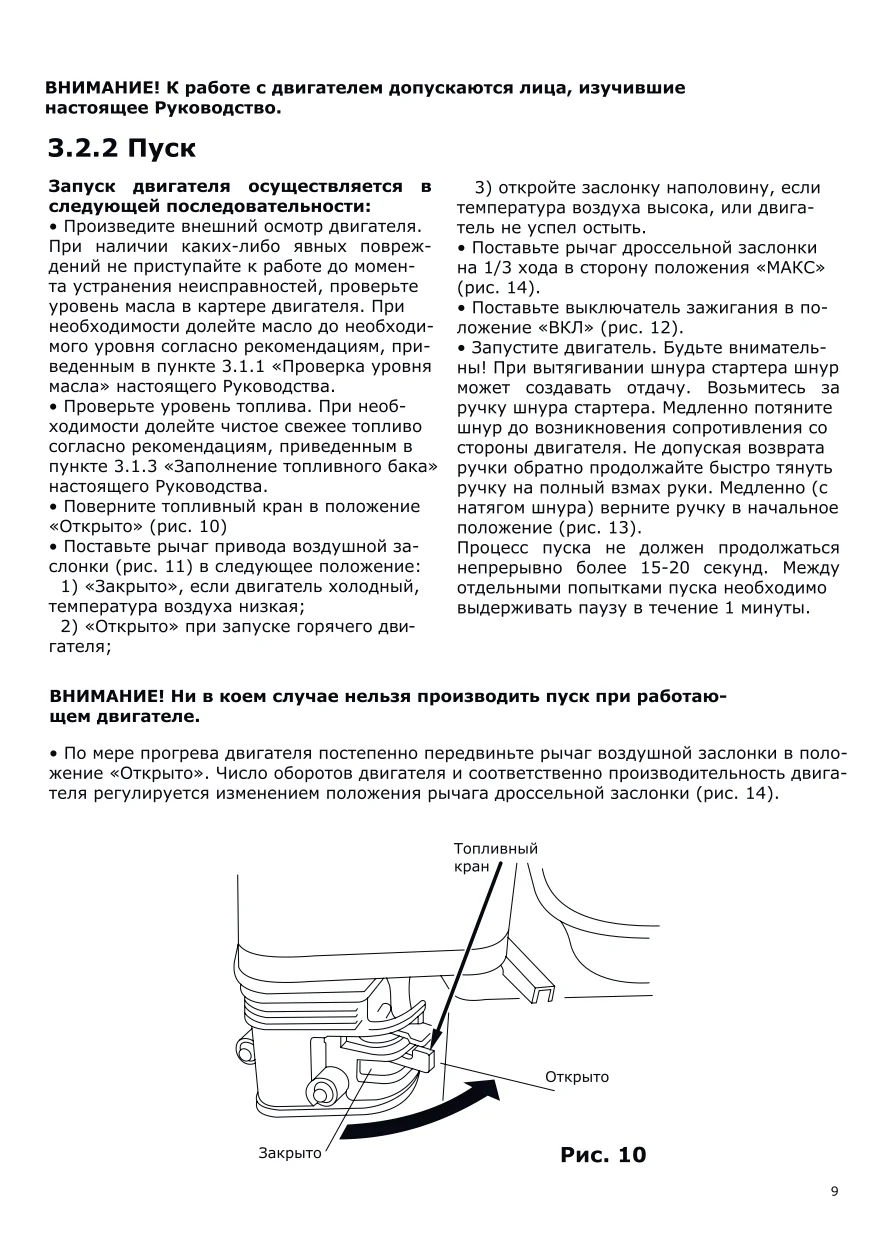 ВНИМАНИЕ! К работе с двигателем допускаются лица, изучившие настоящее Руководство.

3.2.2 Пуск

Запуск двигателя осуществляется в следующей последовательности:
• Произведите внешний осмотр двигателя. При наличии каких-либо явных повреждений не приступайте к работе до момента устранения неисправностей, проверьте уровень масла в картере двигателя. При необходимости долейте масло до необходимого уровня согласно рекомендациям, приведенным в пункте 3.1.1 «Проверка уровня масла» настоящего Руководства.
• Проверьте уровень топлива. При необходимости долейте чистое свежее топливо согласно рекомендациям, приведенным в пункте 3.1.3 «Заполнение топливного бака» настоящего Руководства.
• Поверните топливный кран в положение «Открыто» (рис. 10)
• Поставьте рычаг привода воздушной заслонки (рис. 11) в следующее положение:
1) «Закрыто», если двигатель холодный, температура воздуха низкая;
2) «Открыто» при запуске горячего двигателя;
3) откройте заслонку наполовину, если температура воздуха высока, или двигатель не успел остыть.
• Поставьте рычаг дроссельной заслонки на 1/3 хода в сторону положения «МАКС» (рис. 14).
• Поставьте выключатель зажигания в положение «ВКЛ» (рис. 12).
• Запустите двигатель. Будьте внимательны! При вытягивании шнура стартера шнур может создавать отдачу. Возьмитесь за ручку шнура стартера. Медленно потяните шнур до возникновения сопротивления со стороны двигателя. Не допуская возврата ручки обратно продолжайте быстро тянуть ручку на полный взмах руки. Медленно (с натягом шнура) верните ручку в начальное положение (рис. 13).
Процесс пуска не должен продолжаться непрерывно более 15-20 секунд. Между отдельными попытками пуска необходимо выдерживать паузу в течение 1 минуты.

ВНИМАНИЕ! Ни в коем случае нельзя производить пуск при работающем двигателе.

• По мере прогрева двигателя постепенно передвиньте рычаг воздушной заслонки в положение «Открыто». Число оборотов двигателя и соответственно производительность двигателя регулируется изменением положения рычага дроссельной заслонки (рис. 14).

Топливный кран

Открыто

Закрыто

Рис. 10

9